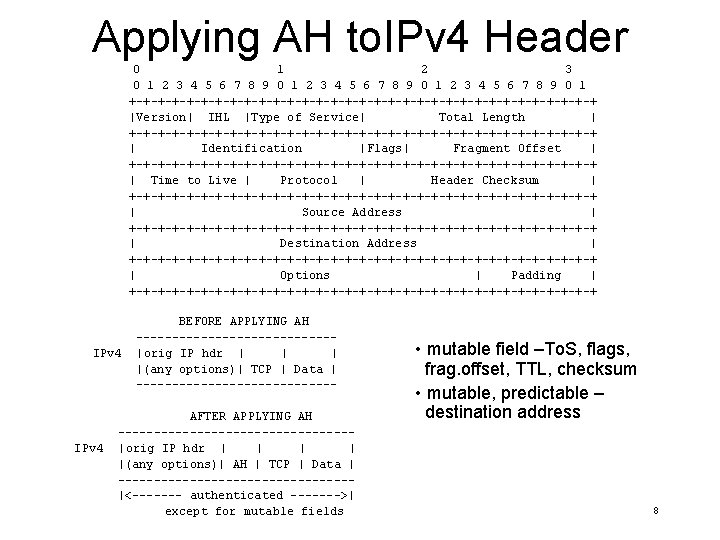 Applying AH toIPv4 Header

```
 0                   1                   2                   3
 0 1 2 3 4 5 6 7 8 9 0 1 2 3 4 5 6 7 8 9 0 1 2 3 4 5 6 7 8 9 0 1
+-+-+-+-+-+-+-+-+-+-+-+-+-+-+-+-+-+-+-+-+-+-+-+-+-+-+-+-+-+-+-+-+
|Version|  IHL  |Type of Service|          Total Length         |
+-+-+-+-+-+-+-+-+-+-+-+-+-+-+-+-+-+-+-+-+-+-+-+-+-+-+-+-+-+-+-+-+
|         Identification        |Flags|      Fragment Offset    |
+-+-+-+-+-+-+-+-+-+-+-+-+-+-+-+-+-+-+-+-+-+-+-+-+-+-+-+-+-+-+-+-+
|  Time to Live |    Protocol   |         Header Checksum       |
+-+-+-+-+-+-+-+-+-+-+-+-+-+-+-+-+-+-+-+-+-+-+-+-+-+-+-+-+-+-+-+-+
|                       Source Address                          |
+-+-+-+-+-+-+-+-+-+-+-+-+-+-+-+-+-+-+-+-+-+-+-+-+-+-+-+-+-+-+-+-+
|                    Destination Address                        |
+-+-+-+-+-+-+-+-+-+-+-+-+-+-+-+-+-+-+-+-+-+-+-+-+-+-+-+-+-+-+-+-+
|                    Options                    |    Padding    |
+-+-+-+-+-+-+-+-+-+-+-+-+-+-+-+-+-+-+-+-+-+-+-+-+-+-+-+-+-+-+-+-+
```

```
            BEFORE APPLYING AH
      ----------------------------
IPv4  |orig IP hdr  |     |      |
      |(any options)| TCP | Data |
      ----------------------------

            AFTER APPLYING AH
      ---------------------------------
IPv4  |orig IP hdr  |    |     |      |
      |(any options)| AH | TCP | Data |
      ---------------------------------
      |<------- authenticated ------->|
           except for mutable fields
```

• mutable field –ToS, flags, frag.offset, TTL, checksum
• mutable, predictable – destination address

8